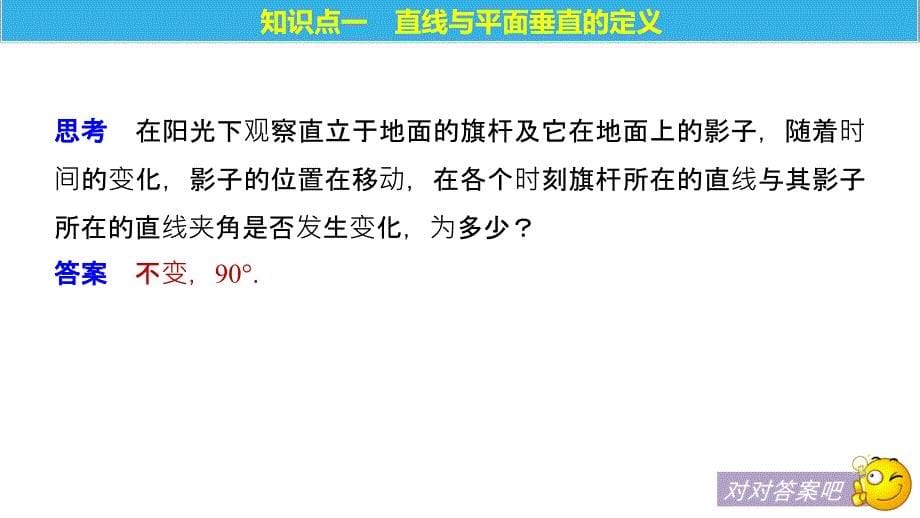 知识点一　直线与平面垂直的定义

思考　在阳光下观察直立于地面的旗杆及它在地面上的影子，随着时间的变化，影子的位置在移动，在各个时刻旗杆所在的直线与其影子所在的直线夹角是否发生变化，为多少？

答案　不变，$90°$.

对对答案吧